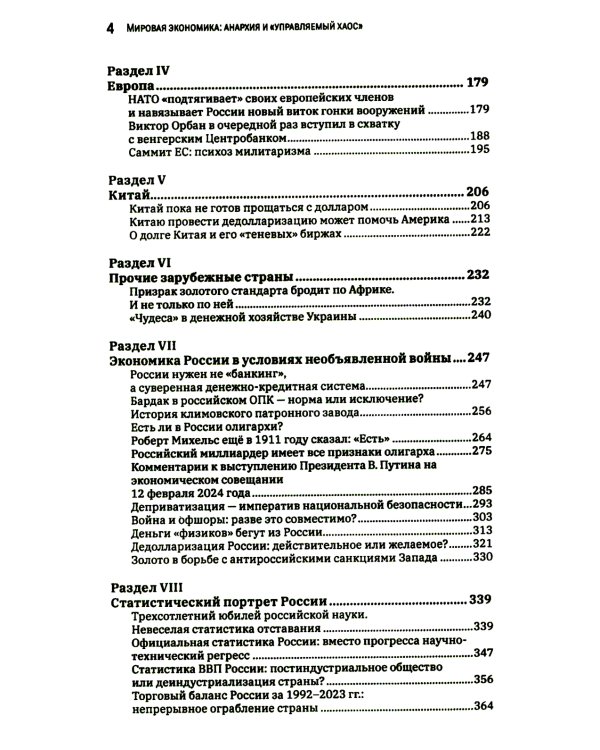 4 МИРОВАЯ ЭКОНОМИКА: АНАРХИЯ И «УПРАВЛЯЕМЫЙ ХАОС»

Раздел IV
Европа 179
НАТО «подтягивает» своих европейских членов и навязывает России новый виток гонки вооружений 179
Виктор Орбан в очередной раз вступил в схватку с венгерским Центробанком 188
Саммит ЕС: психоз милитаризма 195

Раздел V
Китай 206
Китай пока не готов прощаться с долларом 206
Китаю провести дедолларизацию может помочь Америка 213
О долге Китая и его «теневых» биржах 222

Раздел VI
Прочие зарубежные страны 232
Призрак золотого стандарта бродит по Африке. И не только по ней 232
«Чудеса» в денежной хозяйстве Украины 240

Раздел VII
Экономика России в условиях необъявленной войны 247
России нужен не «банкинг», а суверенная денежно-кредитная система 247
Бардак в российском ОПК — норма или исключение? История климовского патронного завода 256
Есть ли в России олигархи? Роберт Михельс ещё в 1911 году сказал: «Есть» 264
Российский миллиардер имеет все признаки олигарха 275
Комментарии к выступлению Президента В. Путина на экономическом совещании 12 февраля 2024 года 285
Деприватизация — императив национальной безопасности 293
Война и офшоры: разве это совместимо? 303
Деньги «физиков» бегут из России 313
Дедолларизация России: действительное или желаемое? 321
Золото в борьбе с антироссийскими санкциями Запада 330

Раздел VIII
Статистический портрет России 339
Трехсотлетний юбилей российской науки. Невеселая статистика отставания 339
Официальная статистика России: вместо прогресса научно-технический регресс 347
Статистика ВВП России: постиндустриальное общество или деиндустриализация страны? 356
Торговый баланс России за 1992–2023 гг.: непрерывное ограбление страны 364